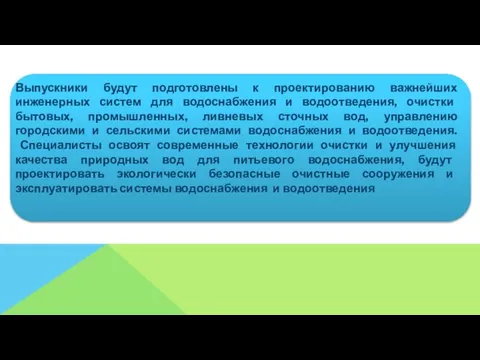 Выпускники будут подготовлены к проектированию важнейших инженерных систем для водоснабжения и водоотведения, очистки бытовых, промышленных, ливневых сточных вод, управлению городскими и сельскими системами водоснабжения и водоотведения.

Специалисты освоят современные технологии очистки и улучшения качества природных вод для питьевого водоснабжения, будут проектировать экологически безопасные очистные сооружения и эксплуатировать системы водоснабжения и водоотведения